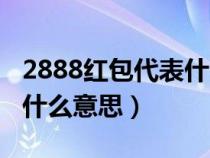 2888红包代表什
什么意思）